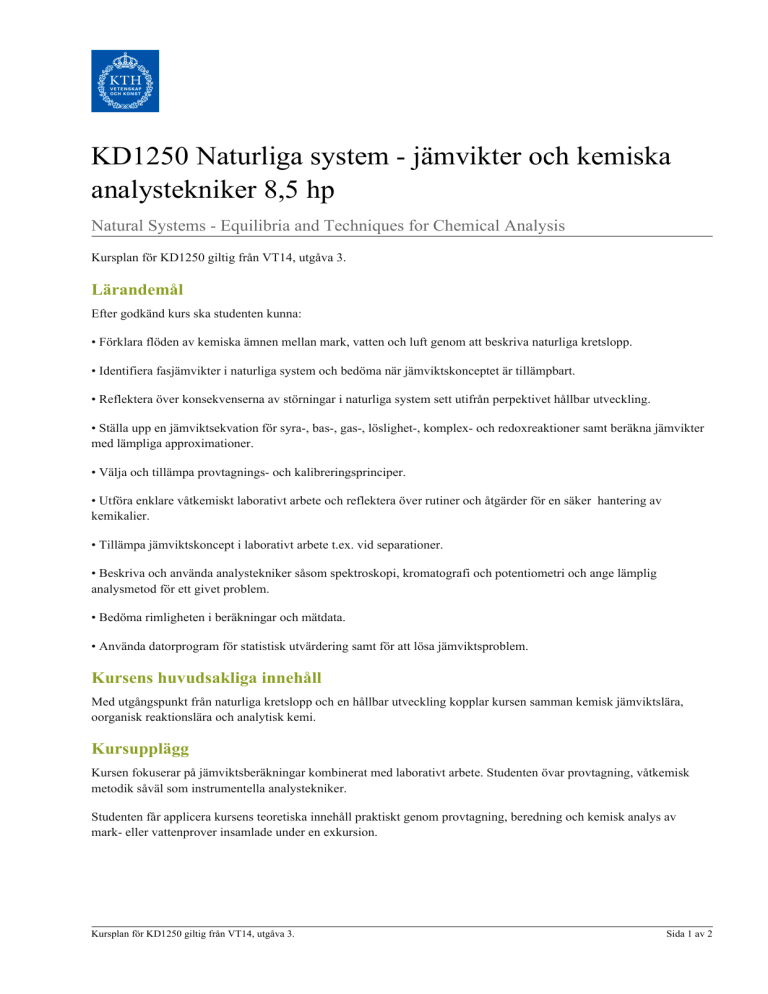 KTH
VETENSKAP
OCH KONST

KD1250 Naturliga system - jämvikter och kemiska analystekniker 8,5 hp

Natural Systems - Equilibria and Techniques for Chemical Analysis

Kursplan för KD1250 giltig från VT14, utgåva 3.

Lärandemål

Efter godkänd kurs ska studenten kunna:

• Förklara flöden av kemiska ämnen mellan mark, vatten och luft genom att beskriva naturliga kretslopp.

• Identifiera fasjämvikter i naturliga system och bedöma när jämviktskonceptet är tillämpbart.

• Reflektera över konsekvenserna av störningar i naturliga system sett utifrån perpektivet hållbar utveckling.

• Ställa upp en jämviktsekvation för syra-, bas-, gas-, löslighet-, komplex- och redoxreaktioner samt beräkna jämvikter med lämpliga approximationer.

• Välja och tillämpa provtagnings- och kalibreringsprinciper.

• Utföra enklare våtkemiskt laborativt arbete och reflektera över rutiner och åtgärder för en säker hantering av kemikalier.

• Tillämpa jämviktskoncept i laborativt arbete t.ex. vid separationer.

• Beskriva och använda analystekniker såsom spektroskopi, kromatografi och potentiometri och ange lämplig analysmetod för ett givet problem.

• Bedöma rimligheten i beräkningar och mätdata.

• Använda datorprogram för statistisk utvärdering samt för att lösa jämviktsproblem.

Kursens huvudsakliga innehåll

Med utgångspunkt från naturliga kretslopp och en hållbar utveckling kopplar kursen samman kemisk jämviktslära, oorganisk reaktionslära och analytisk kemi.

Kursupplägg

Kursen fokuserar på jämviktsberäkningar kombinerat med laborativt arbete. Studenten övar provtagning, våtkemisk metodik såväl som instrumentella analystekniker.

Studenten får applicera kursens teoretiska innehåll praktiskt genom provtagning, beredning och kemisk analys av mark- eller vattenprover insamlade under en exkursion.

Kursplan för KD1250 giltig från VT14, utgåva 3.

Sida 1 av 2